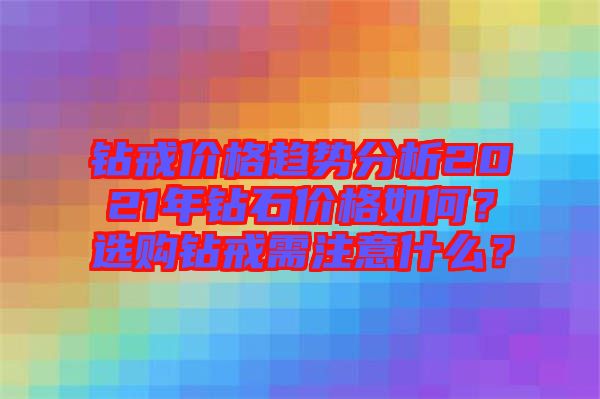 钻戒价格趋势分析2021年钻石价格如何？选购钻戒需注意什么？